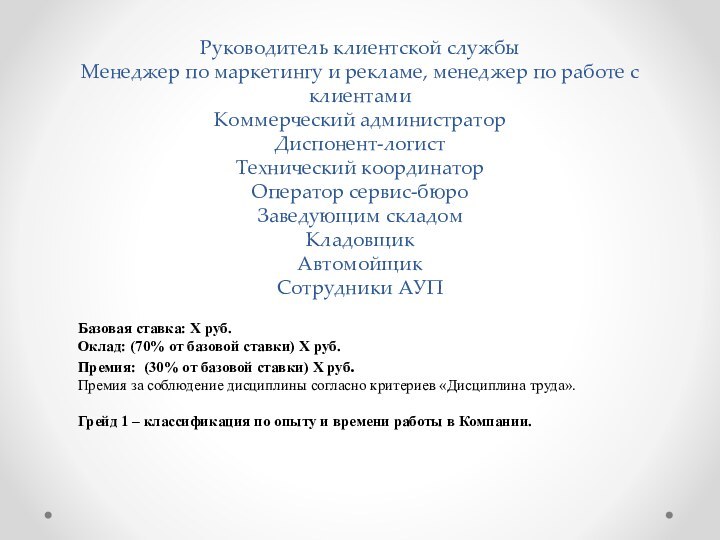 Руководитель клиентской службы
Менеджер по маркетингу и рекламе, менеджер по работе с клиентами
Коммерческий администратор
Диспонент-логист
Технический координатор
Оператор сервис-бюро
Заведующим складом
Кладовщик
Автомойщик
Сотрудники АУП

Базовая ставка: Х руб.
Оклад: (70% от базовой ставки) Х руб.
Премия: (30% от базовой ставки) Х руб.
Премия за соблюдение дисциплины согласно критериев «Дисциплина труда».

Грейд 1 – классификация по опыту и времени работы в Компании.